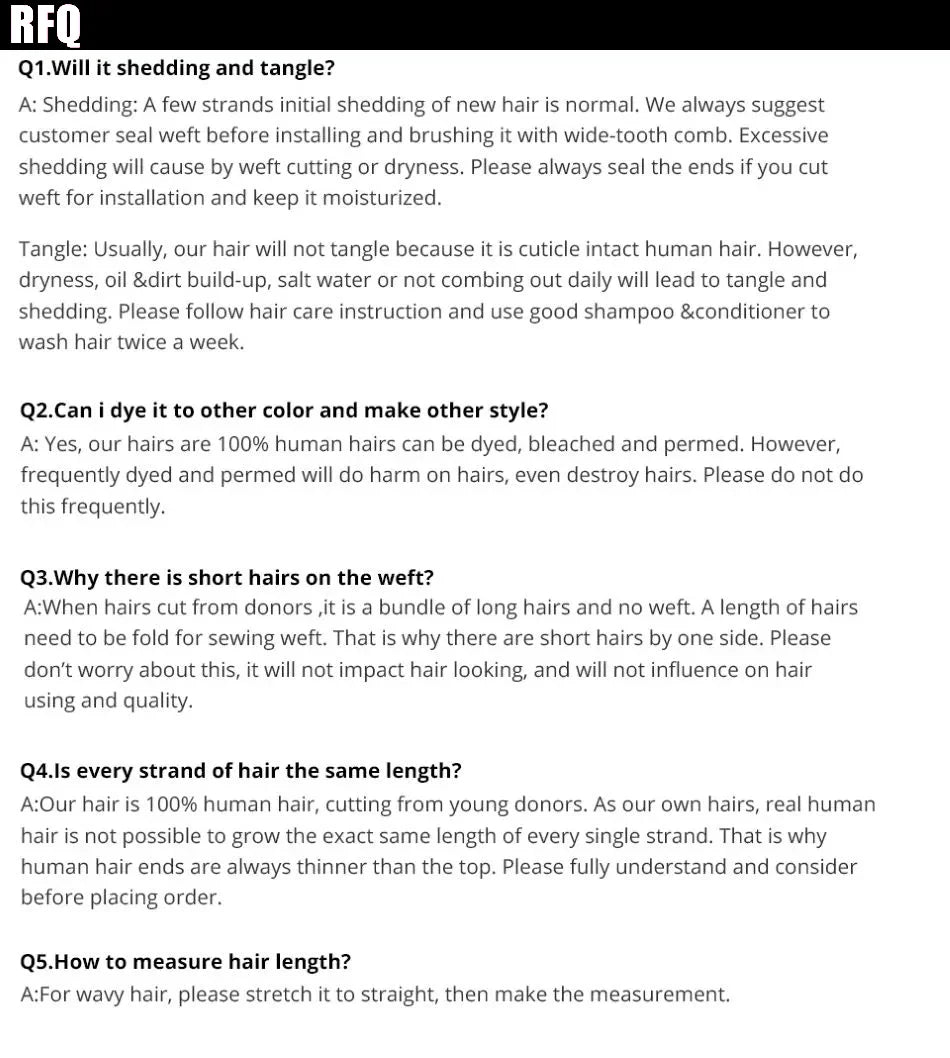 RFQ

Q1.Will it shedding and tangle?

A: Shedding: A few strands initial shedding of new hair is normal. We always suggest customer seal weft before installing and brushing it with wide-tooth comb. Excessive shedding will cause by weft cutting or dryness. Please always seal the ends if you cut weft for installation and keep it moisturized.

Tangle: Usually, our hair will not tangle because it is cuticle intact human hair. However, dryness, oil &dirt build-up, salt water or not combing out daily will lead to tangle and shedding. Please follow hair care instruction and use good shampoo &conditioner to wash hair twice a week.

Q2.Can i dye it to other color and make other style?

A: Yes, our hairs are 100% human hairs can be dyed, bleached and permed. However, frequently dyed and permed will do harm on hairs, even destroy hairs. Please do not do this frequently.

Q3.Why there is short hairs on the weft?

A:When hairs cut from donors ,it is a bundle of long hairs and no weft. A length of hairs need to be fold for sewing weft. That is why there are short hairs by one side. Please don't worry about this, it will not impact hair looking, and will not influence on hair using and quality.

Q4.Is every strand of hair the same length?

A:Our hair is 100% human hair, cutting from young donors. As our own hairs, real human hair is not possible to grow the exact same length of every single strand. That is why human hair ends are always thinner than the top. Please fully understand and consider before placing order.

Q5.How to measure hair length?

A:For wavy hair, please stretch it to straight, then make the measurement.